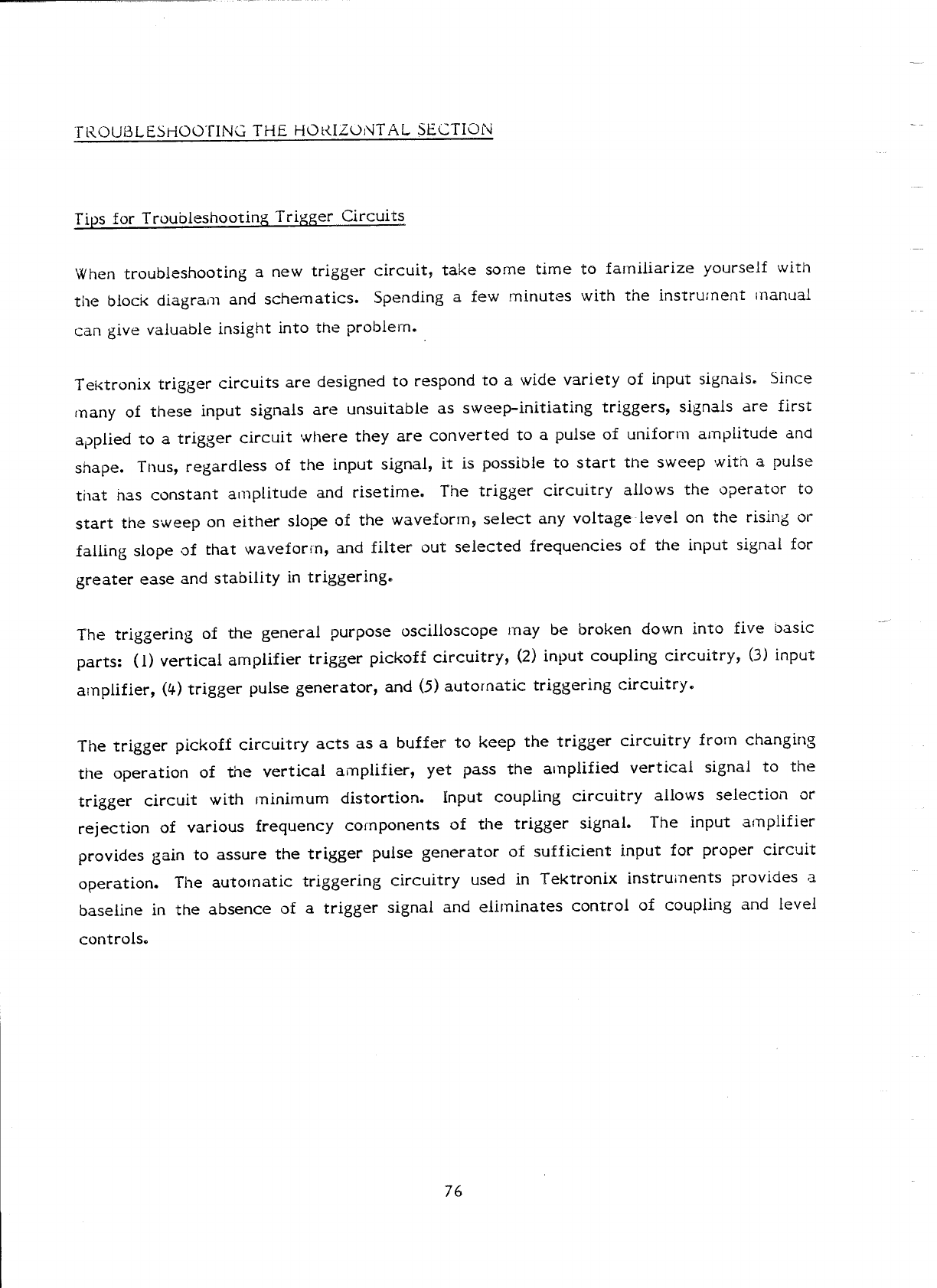 TROUBLESHOOTING THE HORIZONTAL SECTION

Tips for Troubleshooting Trigger Circuits

When troubleshooting a new trigger circuit, take some time to familiarize yourself with the block diagram and schematics. Spending a few minutes with the instrument manual can give valuable insight into the problem.

Tektronix trigger circuits are designed to respond to a wide variety of input signals. Since many of these input signals are unsuitable as sweep-initiating triggers, signals are first applied to a trigger circuit where they are converted to a pulse of uniform amplitude and shape. Thus, regardless of the input signal, it is possible to start the sweep with a pulse that has constant amplitude and risetime. The trigger circuitry allows the operator to start the sweep on either slope of the waveform, select any voltage level on the rising or falling slope of that waveform, and filter out selected frequencies of the input signal for greater ease and stability in triggering.

The triggering of the general purpose oscilloscope may be broken down into five basic parts: (1) vertical amplifier trigger pickoff circuitry, (2) input coupling circuitry, (3) input amplifier, (4) trigger pulse generator, and (5) automatic triggering circuitry.

The trigger pickoff circuitry acts as a buffer to keep the trigger circuitry from changing the operation of the vertical amplifier, yet pass the amplified vertical signal to the trigger circuit with minimum distortion. Input coupling circuitry allows selection or rejection of various frequency components of the trigger signal. The input amplifier provides gain to assure the trigger pulse generator of sufficient input for proper circuit operation. The automatic triggering circuitry used in Tektronix instruments provides a baseline in the absence of a trigger signal and eliminates control of coupling and level controls.

76